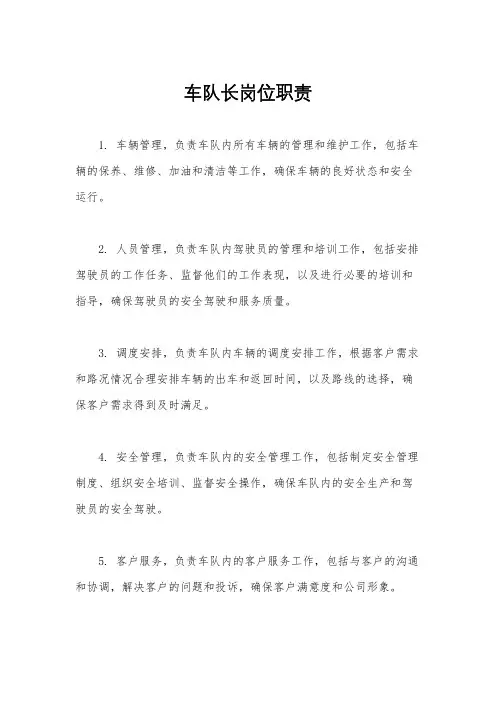 车队长岗位职责

1. 车辆管理，负责车队内所有车辆的管理和维护工作，包括车辆的保养、维修、加油和清洁等工作，确保车辆的良好状态和安全运行。

2. 人员管理，负责车队内驾驶员的管理和培训工作，包括安排驾驶员的工作任务、监督他们的工作表现，以及进行必要的培训和指导，确保驾驶员的安全驾驶和服务质量。

3. 调度安排，负责车队内车辆的调度安排工作，根据客户需求和路况情况合理安排车辆的出车和返回时间，以及路线的选择，确保客户需求得到及时满足。

4. 安全管理，负责车队内的安全管理工作，包括制定安全管理制度、组织安全培训、监督安全操作，确保车队内的安全生产和驾驶员的安全驾驶。

5. 客户服务，负责车队内的客户服务工作，包括与客户的沟通和协调，解决客户的问题和投诉，确保客户满意度和公司形象。